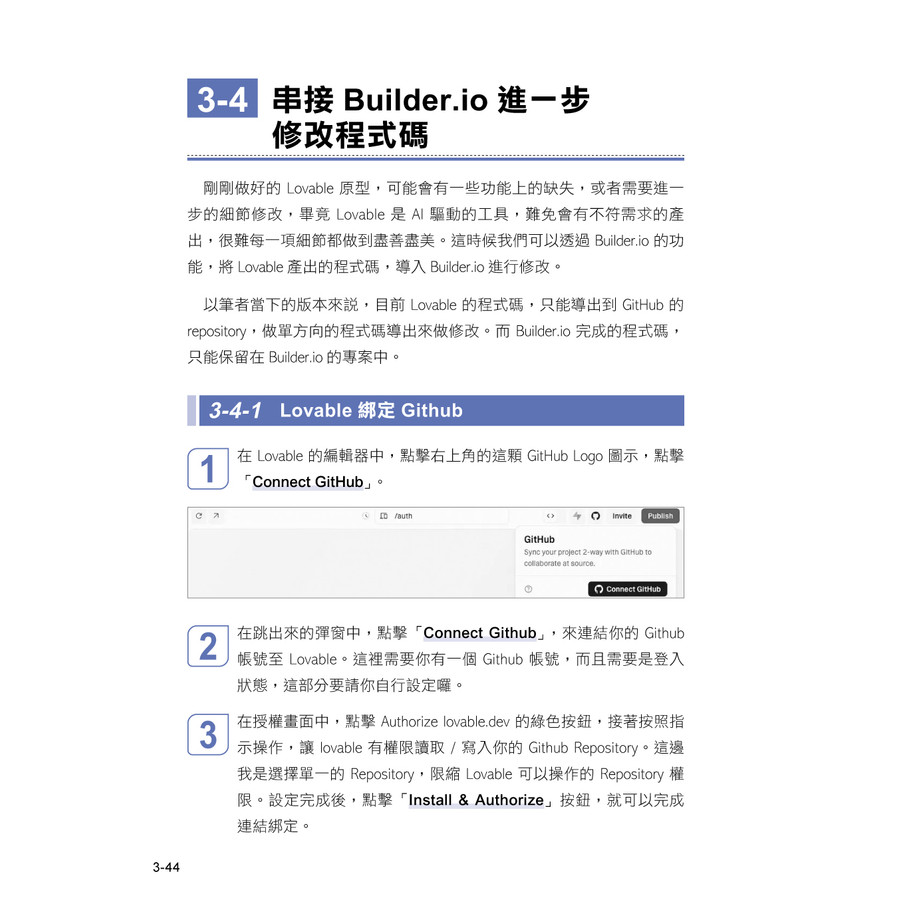 3-4 串接 Builder.io 進一步修改程式碼

剛剛做好的 Lovable 原型，可能會有一些功能上的缺失，或者需要進一步的細節修改，畢竟 Lovable 是 AI 驅動的工具，難免會有不符需求的產出，很難每一項細節都做到盡善盡美。這時候我們可以透過 Builder.io 的功能，將 Lovable 產出的程式碼，導入 Builder.io 進行修改。

以筆者當下的版本來說，目前 Lovable 的程式碼，只能導出到 GitHub 的 repository，做單方向的程式碼導出來做修改。而 Builder.io 完成的程式碼，只能保留在 Builder.io 的專案中。

3-4-1 Lovable 綁定 Github

1 在 Lovable 的編輯器中，點擊右上角的這顆 GitHub Logo 圖示，點擊「Connect GitHub」。

/auth
Invite
Publish
GitHub
Sync your project 2-way with GitHub to collaborate at source.
Connect GitHub

2 在跳出來的彈窗中，點擊「Connect Github」，來連結你的 Github 帳號至 Lovable。這裡需要你有一個 Github 帳號，而且需要是登入狀態，這部分要請你自行設定囉。

3 在授權畫面中，點擊 Authorize lovable.dev 的綠色按鈕，接著按照指示操作，讓 lovable 有權限讀取 / 寫入你的 Github Repository。這邊我是選擇單一的 Repository，限縮 Lovable 可以操作的 Repository 權限。設定完成後，點擊「Install & Authorize」按鈕，就可以完成連結綁定。

3-44